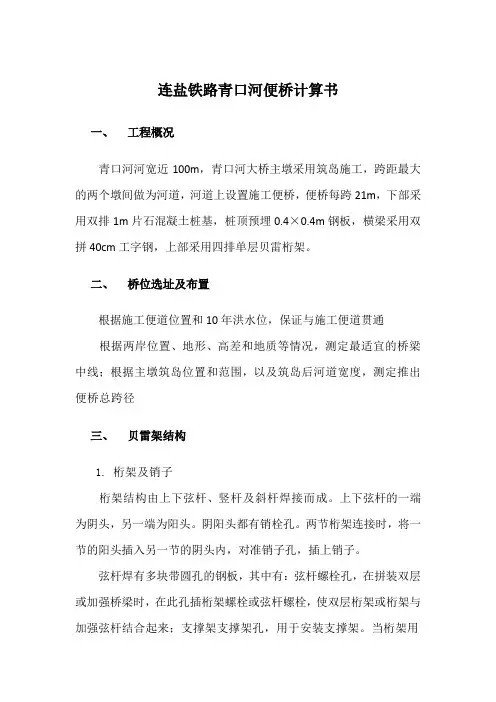 连盐铁路青口河便桥计算书

一、 工程概况

青口河河宽近 100m，青口河大桥主墩采用筑岛施工，跨距最大的两个墩间做为河道，河道上设置施工便桥，便桥每跨 21m，下部采用双排 1m 片石混凝土桩基，桩顶预埋 0.4×0.4m 钢板，横梁采用双拼 40cm 工字钢，上部采用四排单层贝雷桁架。

二、 桥位选址及布置

根据施工便道位置和 10 年洪水位，保证与施工便道贯通

根据两岸位置、地形、高差和地质等情况，测定最适宜的桥梁中线；根据主墩筑岛位置和范围，以及筑岛后河道宽度，测定推出便桥总跨径

三、 贝雷架结构

1. 桁架及销子

桁架结构由上下弦杆、竖杆及斜杆焊接而成。上下弦杆的一端为阴头，另一端为阳头。阴阳头都有销栓孔。两节桁架连接时，将一节的阳头插入另一节的阴头内，对准销子孔，插上销子。

弦杆焊有多块带圆孔的钢板，其中有：弦杆螺栓孔，在拼装双层或加强桥梁时，在此孔插桁架螺栓或弦杆螺栓，使双层桁架或桁架与加强弦杆结合起来；支撑架支撑架孔，用于安装支撑架。当桁架用